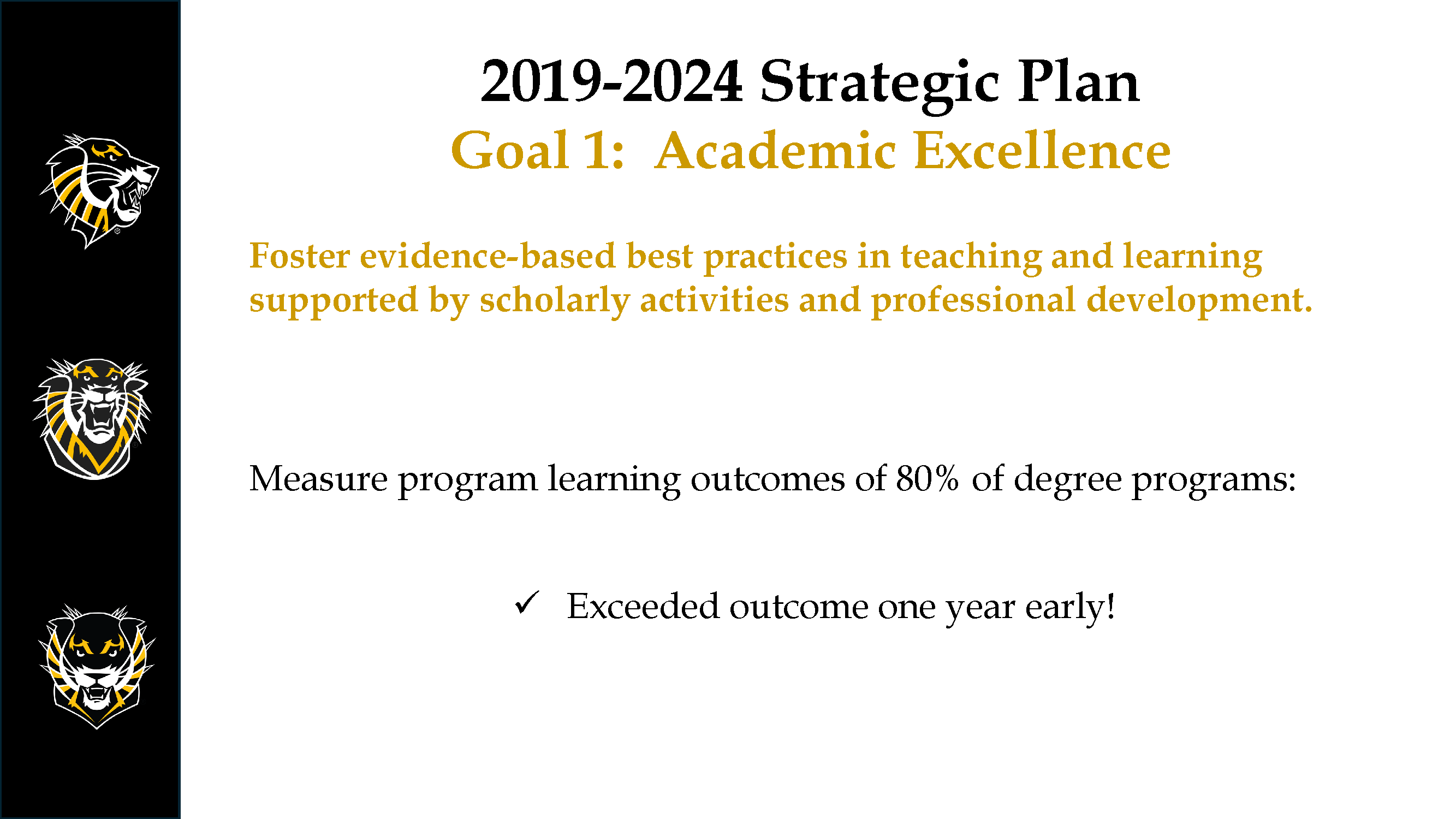 2019-2024 Strategic Plan
Goal 1: Academic Excellence

Foster evidence-based best practices in teaching and learning supported by scholarly activities and professional development.

Measure program learning outcomes of 80% of degree programs:

✓ Exceeded outcome one year early!